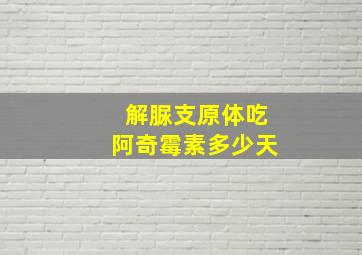 解脲支原体吃
阿奇霉素多少天